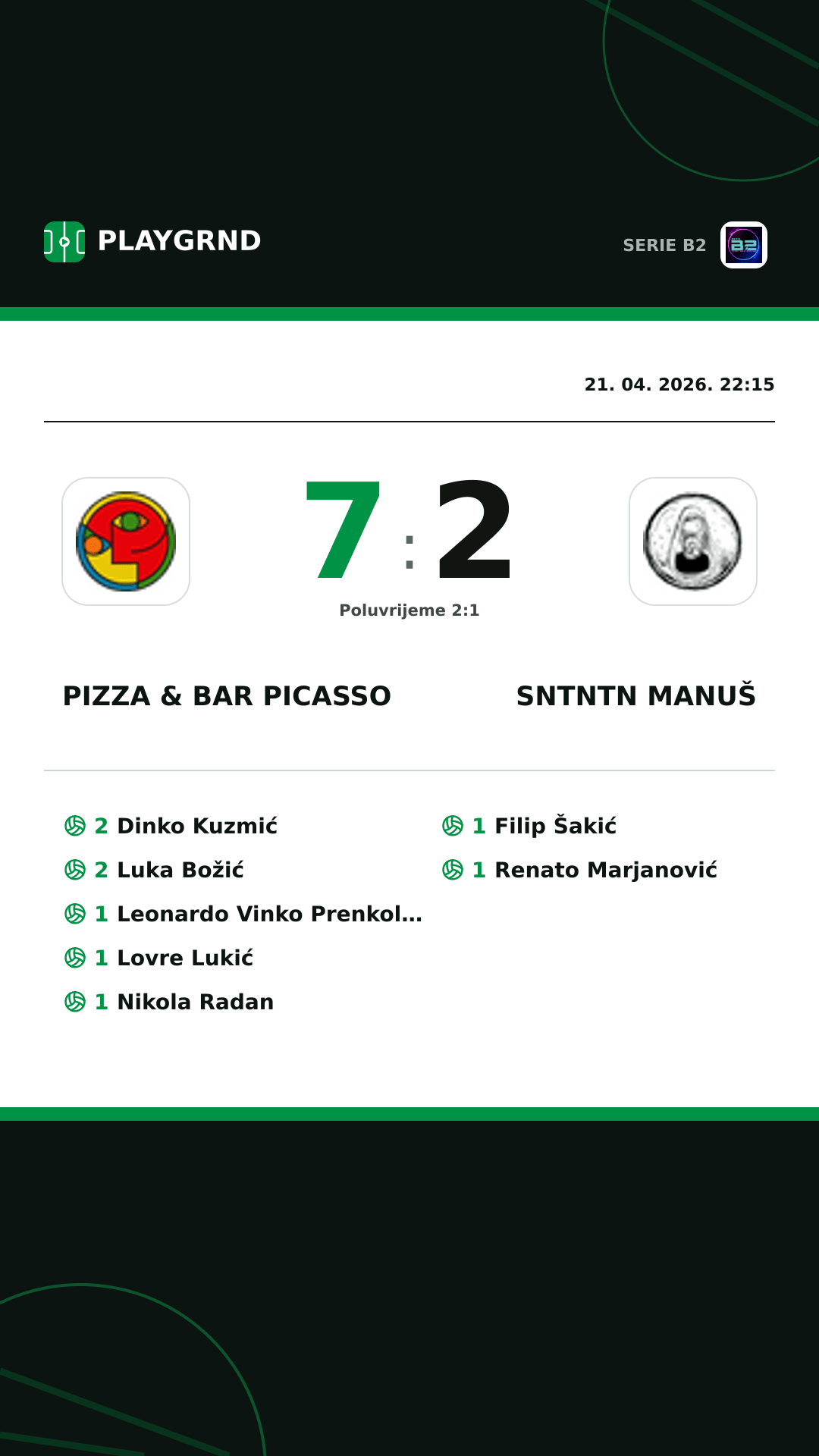 PLAYGRND

SERIE B2

21. 04. 2026. 22:15

7 : 2

Poluvrijeme 2:1

PIZZA & BAR PICASSO

SNTNTN MANUŠ

2 Dinko Kuzmić
2 Luka Božić
1 Leonardo Vinko Prenkol...
1 Lovre Lukić
1 Nikola Radan

1 Filip Šakić
1 Renato Marjanović